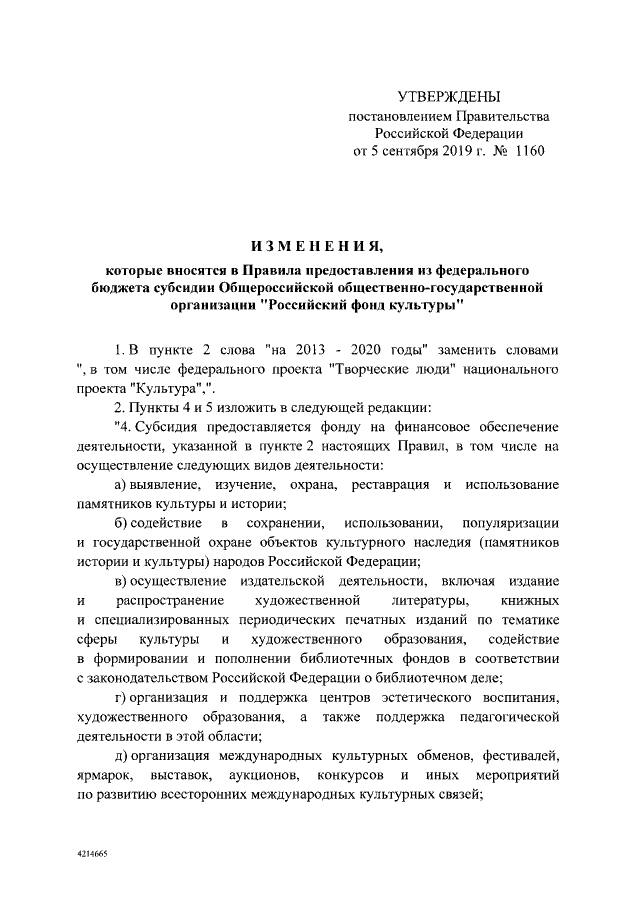 УТВЕРЖДЕНЫ
постановлением Правительства
Российской Федерации
от 5 сентября 2019 г. № 1160

ИЗМЕНЕНИЯ,
которые вносятся в Правила предоставления из федерального бюджета субсидии Общероссийской общественно-государственной организации "Российский фонд культуры"

1. В пункте 2 слова "на 2013 - 2020 годы" заменить словами ", в том числе федерального проекта "Творческие люди" национального проекта "Культура",".

2. Пункты 4 и 5 изложить в следующей редакции:

"4. Субсидия предоставляется фонду на финансовое обеспечение деятельности, указанной в пункте 2 настоящих Правил, в том числе на осуществление следующих видов деятельности:

а) выявление, изучение, охрана, реставрация и использование памятников культуры и истории;

б) содействие в сохранении, использовании, популяризации и государственной охране объектов культурного наследия (памятников истории и культуры) народов Российской Федерации;

в) осуществление издательской деятельности, включая издание и распространение художественной литературы, книжных и специализированных периодических печатных изданий по тематике сферы культуры и художественного образования, содействие в формировании и пополнении библиотечных фондов в соответствии с законодательством Российской Федерации о библиотечном деле;

г) организация и поддержка центров эстетического воспитания, художественного образования, а также поддержка педагогической деятельности в этой области;

д) организация международных культурных обменов, фестивалей, ярмарок, выставок, аукционов, конкурсов и иных мероприятий по развитию всесторонних международных культурных связей;

4214665